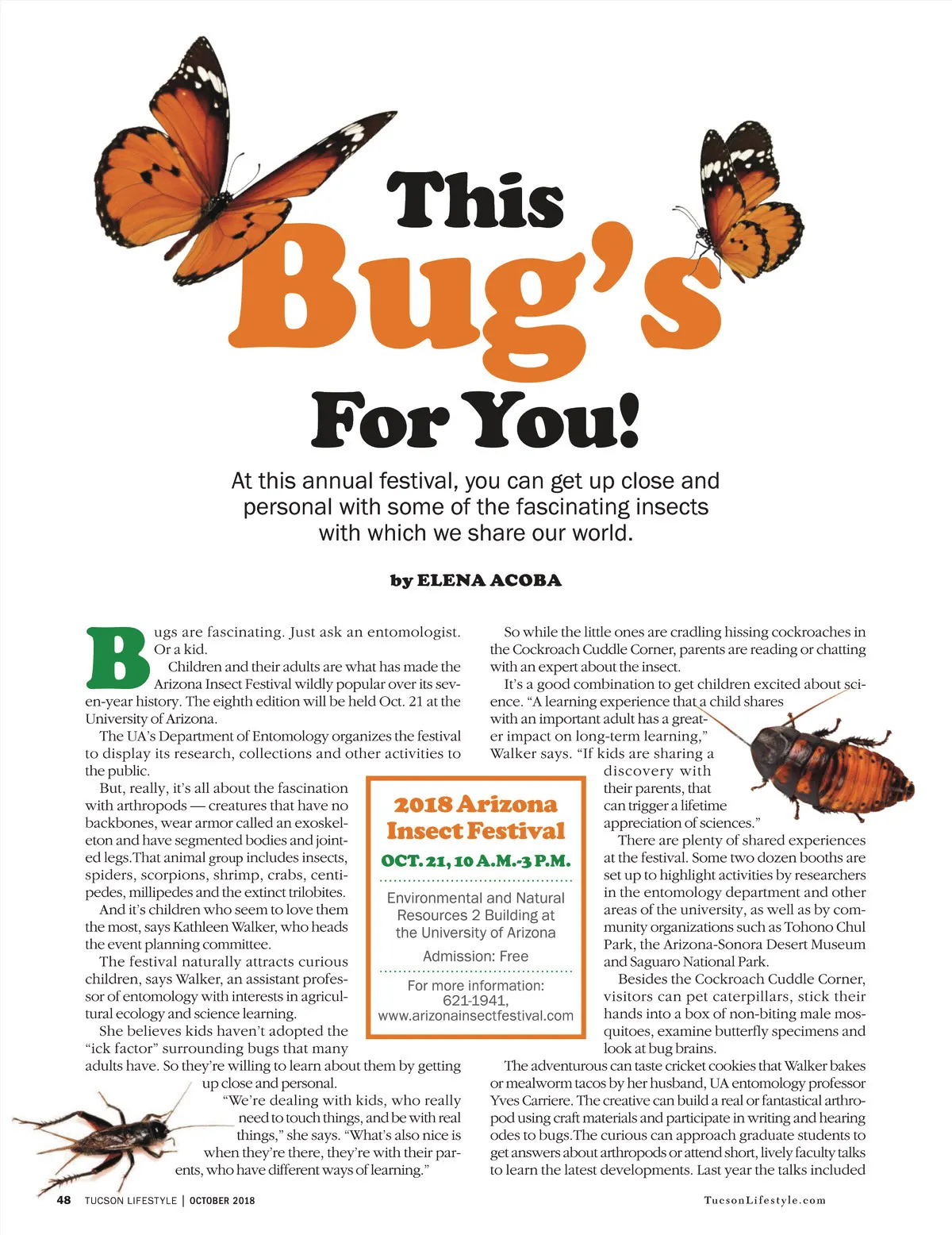 This Bug's For You!

At this annual festival, you can get up close and personal with some of the fascinating insects with which we share our world.

by ELENA ACOBA

Bugs are fascinating. Just ask an entomologist. Or a kid.

Children and their adults are what has made the Arizona Insect Festival wildly popular over its seven-year history. The eighth edition will be held Oct. 21 at the University of Arizona.

The UA's Department of Entomology organizes the festival to display its research, collections and other activities to the public.

But, really, it's all about the fascination with arthropods — creatures that have no backbones, wear armor called an exoskeleton and have segmented bodies and jointed legs.That animal group includes insects, spiders, scorpions, shrimp, crabs, centipedes, millipedes and the extinct trilobites.

And it's children who seem to love them the most, says Kathleen Walker, who heads the event planning committee.

The festival naturally attracts curious children, says Walker, an assistant professor of entomology with interests in agricultural ecology and science learning.

She believes kids haven't adopted the "ick factor" surrounding bugs that many adults have. So they're willing to learn about them by getting up close and personal.

"We're dealing with kids, who really need to touch things, and be with real things," she says. "What's also nice is when they're there, they're with their parents, who have different ways of learning."

So while the little ones are cradling hissing cockroaches in the Cockroach Cuddle Corner, parents are reading or chatting with an expert about the insect.

It's a good combination to get children excited about science. "A learning experience that a child shares with an important adult has a greater impact on long-term learning," Walker says. "If kids are sharing a discovery with their parents, that can trigger a lifetime appreciation of sciences."

There are plenty of shared experiences at the festival. Some two dozen booths are set up to highlight activities by researchers in the entomology department and other areas of the university, as well as by community organizations such as Tohono Chul Park, the Arizona-Sonora Desert Museum and Saguaro National Park.

Besides the Cockroach Cuddle Corner, visitors can pet caterpillars, stick their hands into a box of non-biting male mosquitoes, examine butterfly specimens and look at bug brains.

The adventurous can taste cricket cookies that Walker bakes or mealworm tacos by her husband, UA entomology professor Yves Carriere. The creative can build a real or fantastical arthropod using craft materials and participate in writing and hearing odes to bugs.The curious can approach graduate students to get answers about arthropods or attend short, lively faculty talks to learn the latest developments. Last year the talks included

2018 Arizona Insect Festival
OCT. 21, 10 A.M.-3 P.M.
Environmental and Natural Resources 2 Building at the University of Arizona
Admission: Free
For more information: 621-1941, www.arizonainsectfestival.com

48 TUCSON LIFESTYLE | OCTOBER 2018

TucsonLifestyle.com